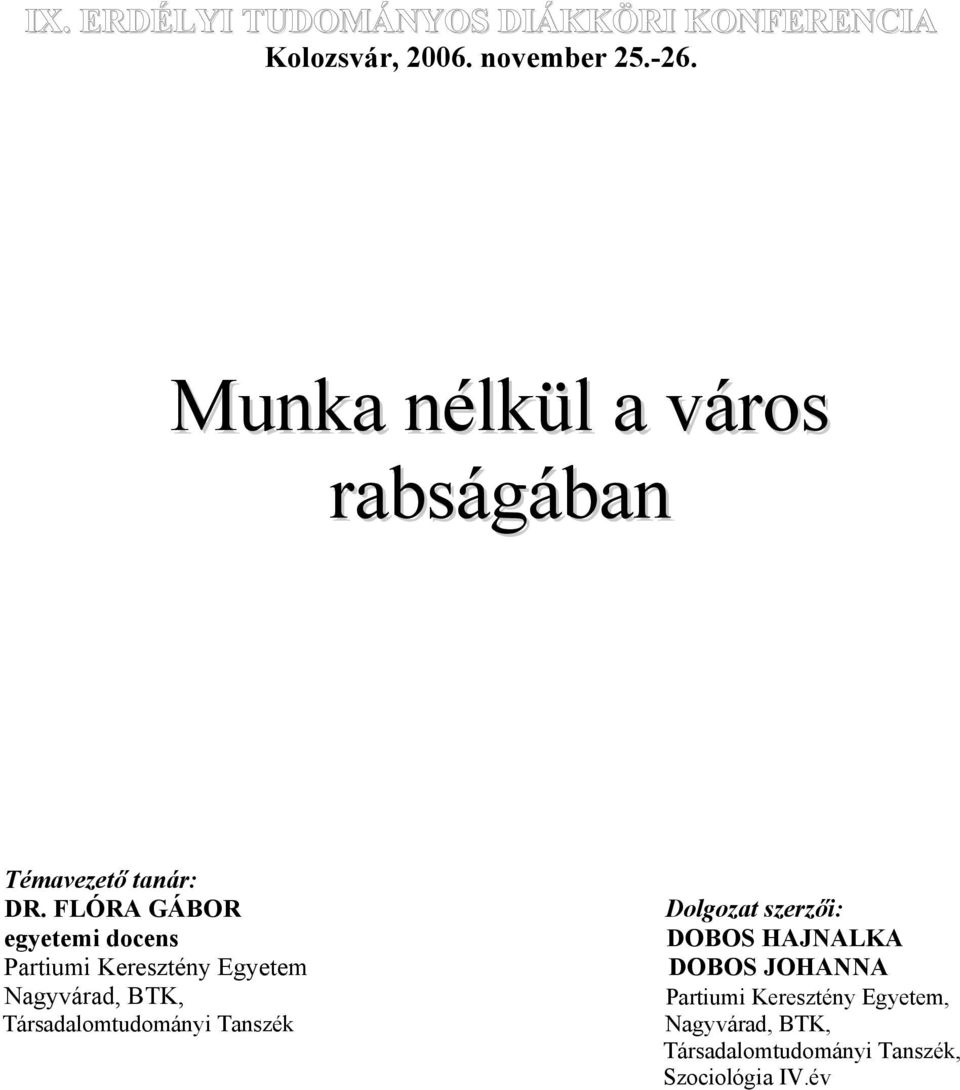 IX. ERDÉLYI TUDOMÁNYOS DIÁKKÖRI KONFERENCIA
Kolozsvár, 2006. november 25.-26.

Munka nélkül a város rabságában

Témavezető tanár:
DR. FLÓRA GÁBOR
egyetemi docens
Partiumi Keresztény Egyetem
Nagyvárad, BTK,
Társadalomtudományi Tanszék

Dolgozat szerzői:
DOBOS HAJNALKA
DOBOS JOHANNA
Partiumi Keresztény Egyetem,
Nagyvárad, BTK,
Társadalomtudományi Tanszék,
Szociológia IV.év